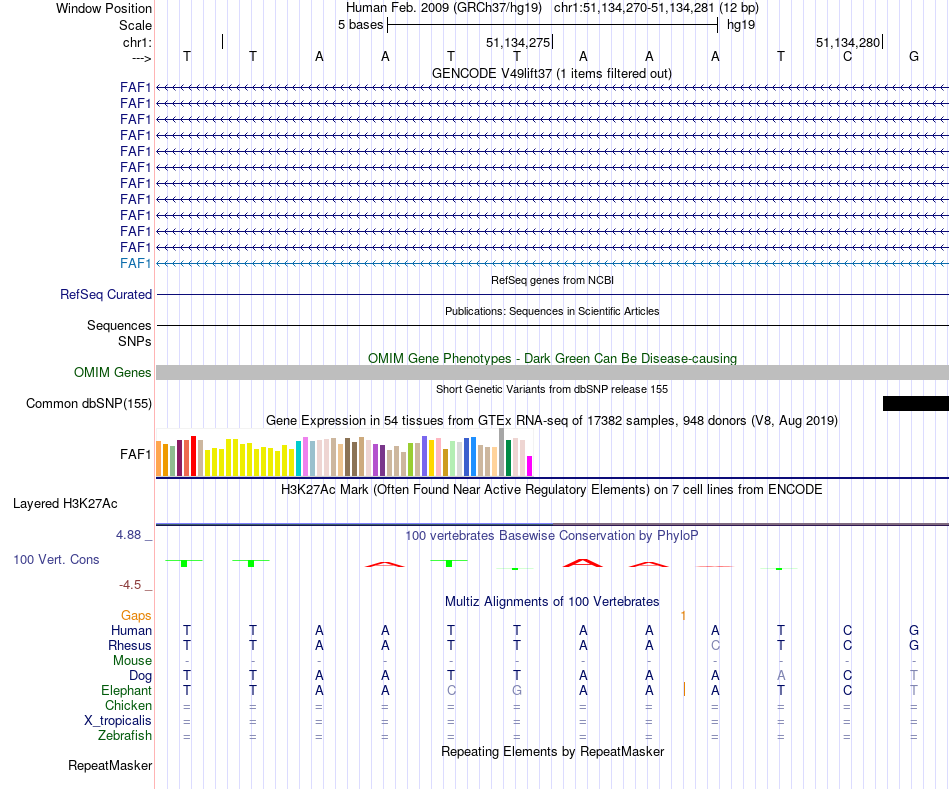 Window Position Human Feb. 2009 (GRCh37/hg19) chr1:51,134,270-51,134,281 (12 bp)
Scale 5 bases hg19
chr1: 51,134,275 51,134,280
---> T T A A T T A A A T C G
GENCODE V49lift37 (1 items filtered out)
FAF1
FAF1
FAF1
FAF1
FAF1
FAF1
FAF1
FAF1
FAF1
FAF1
FAF1
FAF1
RefSeq genes from NCBI
RefSeq Curated
Publications: Sequences in Scientific Articles
Sequences
SNPs
OMIM Gene Phenotypes - Dark Green Can Be Disease-causing
OMIM Genes
Short Genetic Variants from dbSNP release 155
Common dbSNP(155)
Gene Expression in 54 tissues from GTEx RNA-seq of 17382 samples, 948 donors (V8, Aug 2019)
FAF1
H3K27Ac Mark (Often Found Near Active Regulatory Elements) on 7 cell lines from ENCODE
Layered H3K27Ac
4.88 _
100 vertebrates Basewise Conservation by PhyloP
100 Vert. Cons
-4.5 _
Multiz Alignments of 100 Vertebrates
Gaps 1
Human T T A A T T A A A T C G
Rhesus T T A A T T A A C T C G
Mouse - - - - - - - - - - - -
Dog T T A A T T A A A A C T
Elephant T T A A C G A A A T C T
Chicken = = = = = = = = = = = =
X_tropicalis = = = = = = = = = = = =
Zebrafish = = = = = = = = = = = =
Repeating Elements by RepeatMasker
RepeatMasker